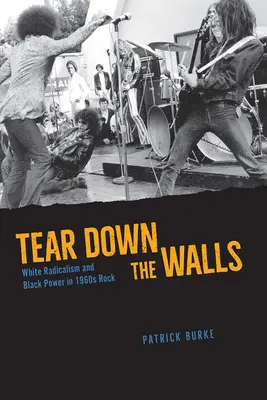 TEAR DOWN THE WALLS

White Radicalism and Black Power in 1960s Rock

PATRICK BURKE